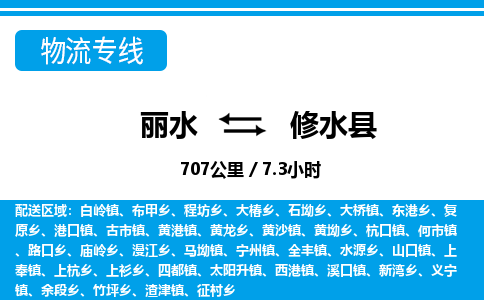 物流专线

丽水 修水县

707公里 / 7.3小时

配送区域：白岭镇、布甲乡、程坊乡、大椿乡、石坳乡、大桥镇、东港乡、复原乡、港口镇、古市镇、黄港镇、黄龙乡、黄沙镇、黄坳乡、杭口镇、何市镇、路口乡、庙岭乡、漫江乡、马坳镇、宁州镇、全丰镇、水源乡、山口镇、上奉镇、上杭乡、上衫乡、四都镇、太阳升镇、西港镇、溪口镇、新湾乡、义宁镇、余段乡、竹坪乡、渣津镇、征村乡